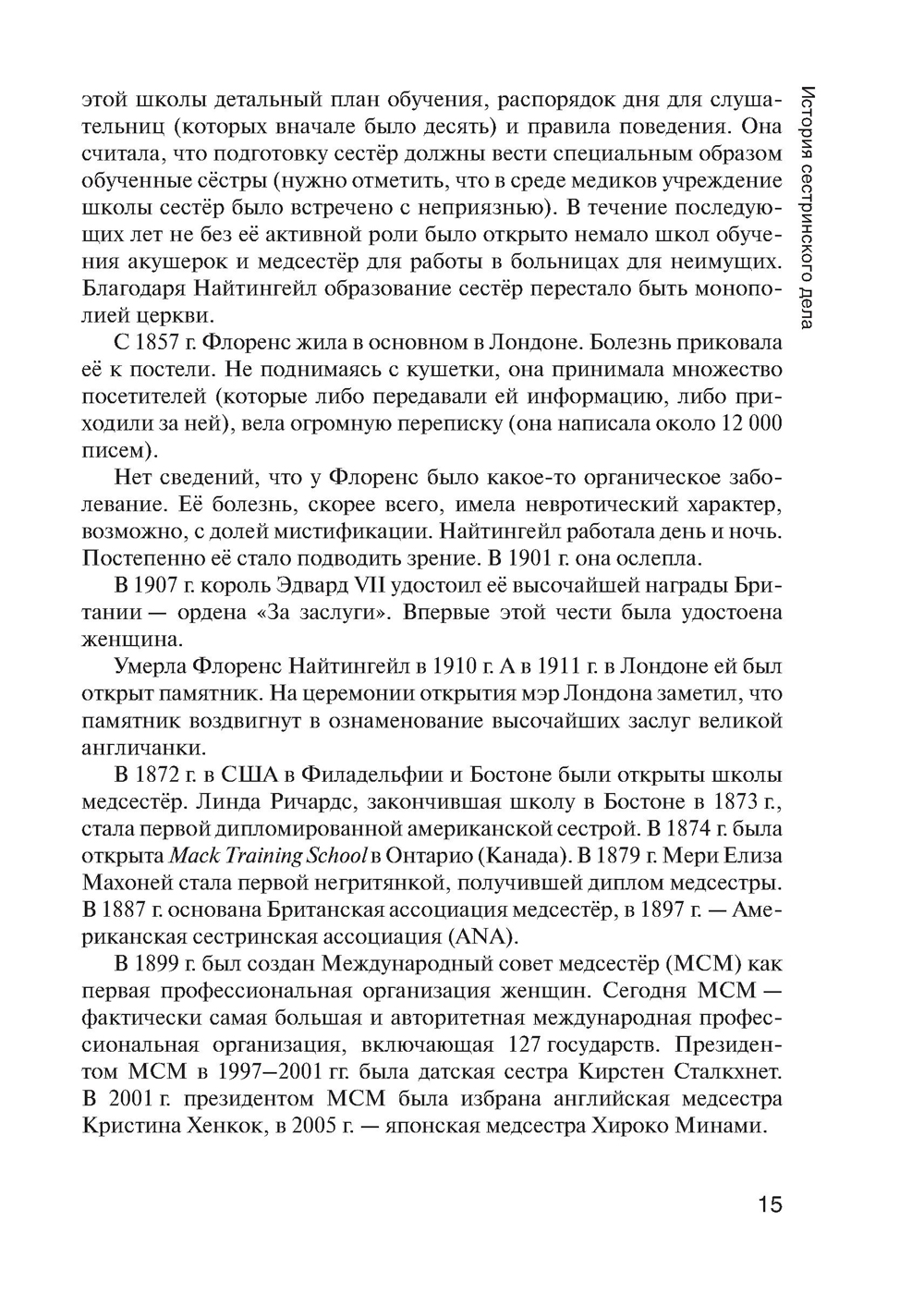 История сестринского дела

этой школы детальный план обучения, распорядок дня для слушательниц (которых вначале было десять) и правила поведения. Она считала, что подготовку сестёр должны вести специальным образом обученные сёстры (нужно отметить, что в среде медиков учреждение школы сестёр было встречено с неприязнью). В течение последующих лет не без её активной роли было открыто немало школ обучения акушерок и медсестёр для работы в больницах для неимущих. Благодаря Найтингейл образование сестёр перестало быть монополией церкви.

С 1857 г. Флоренс жила в основном в Лондоне. Болезнь приковала её к постели. Не поднимаясь с кушетки, она принимала множество посетителей (которые либо передавали ей информацию, либо приходили за ней), вела огромную переписку (она написала около 12 000 писем).

Нет сведений, что у Флоренс было какое-то органическое заболевание. Её болезнь, скорее всего, имела невротический характер, возможно, с долей мистификации. Найтингейл работала день и ночь. Постепенно её стало подводить зрение. В 1901 г. она ослепла.

В 1907 г. король Эдвард VII удостоил её высочайшей награды Британии — ордена «За заслуги». Впервые этой чести была удостоена женщина.

Умерла Флоренс Найтингейл в 1910 г. А в 1911 г. в Лондоне ей был открыт памятник. На церемонии открытия мэр Лондона заметил, что памятник воздвигнут в ознаменование высочайших заслуг великой англичанки.

В 1872 г. в США в Филадельфии и Бостоне были открыты школы медсестёр. Линда Ричардс, закончившая школу в Бостоне в 1873 г., стала первой дипломированной американской сестрой. В 1874 г. была открыта Mack Training School в Онтарио (Канада). В 1879 г. Мери Елиза Махоней стала первой негритянкой, получившей диплом медсестры. В 1887 г. основана Британская ассоциация медсестёр, в 1897 г. — Американская сестринская ассоциация (ANA).

В 1899 г. был создан Международный совет медсестёр (МСМ) как первая профессиональная организация женщин. Сегодня МСМ — фактически самая большая и авторитетная международная профессиональная организация, включающая 127 государств. Президентом МСМ в 1997–2001 гг. была датская сестра Кирстен Сталкхнет. В 2001 г. президентом МСМ была избрана английская медсестра Кристина Хенкок, в 2005 г. — японская медсестра Хироко Минами.

15